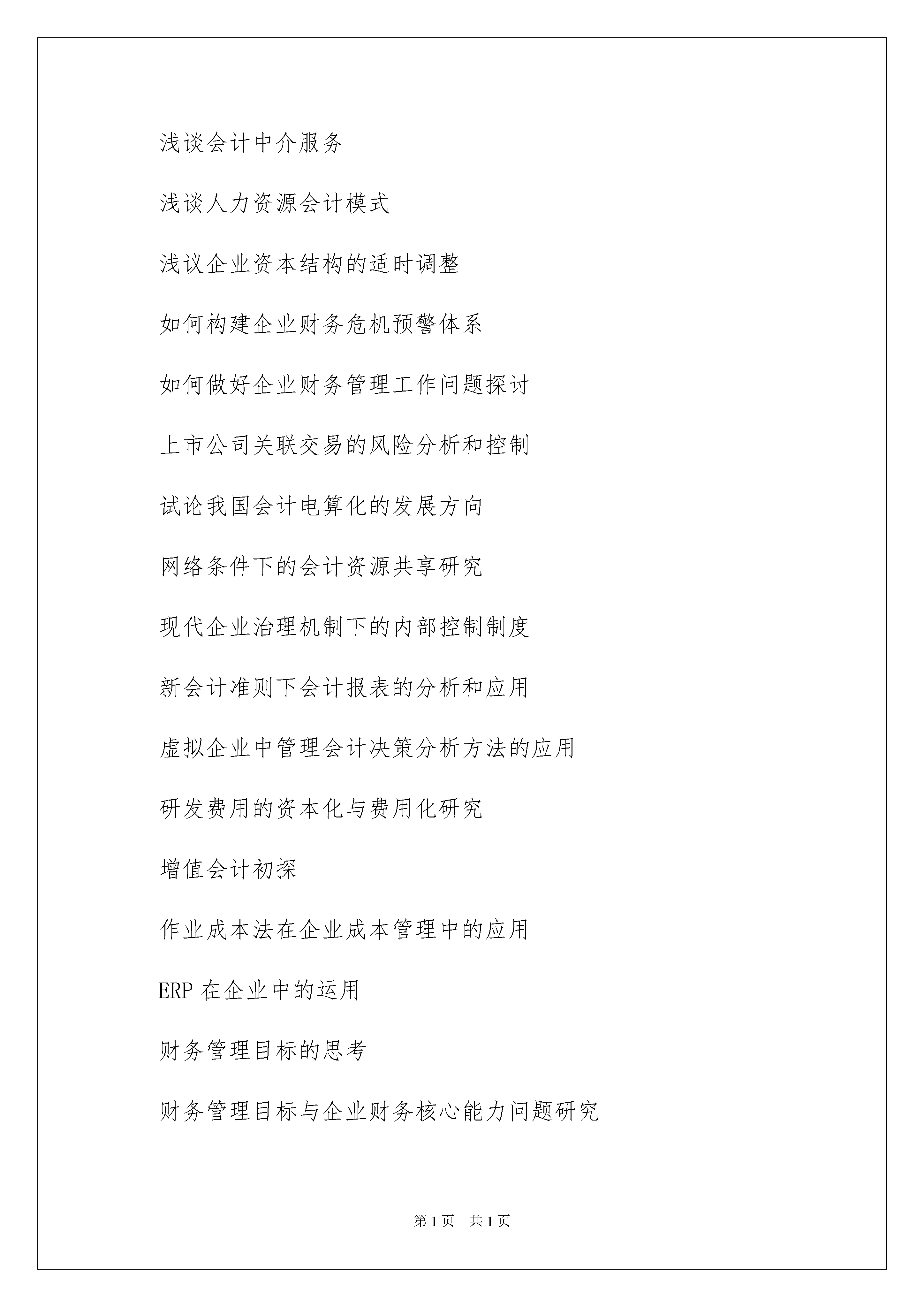 浅谈会计中介服务

浅谈人力资源会计模式

浅议企业资本结构的适时调整

如何构建企业财务危机预警体系

如何做好企业财务管理工作问题探讨

上市公司关联交易的风险分析和控制

试论我国会计电算化的发展方向

网络条件下的会计资源共享研究

现代企业治理机制下的内部控制制度

新会计准则下会计报表的分析和应用

虚拟企业中管理会计决策分析方法的应用

研发费用的资本化与费用化研究

增值会计初探

作业成本法在企业成本管理中的应用

ERP 在企业中的运用

财务管理目标的思考

财务管理目标与企业财务核心能力问题研究

第 1 页　共 1 页